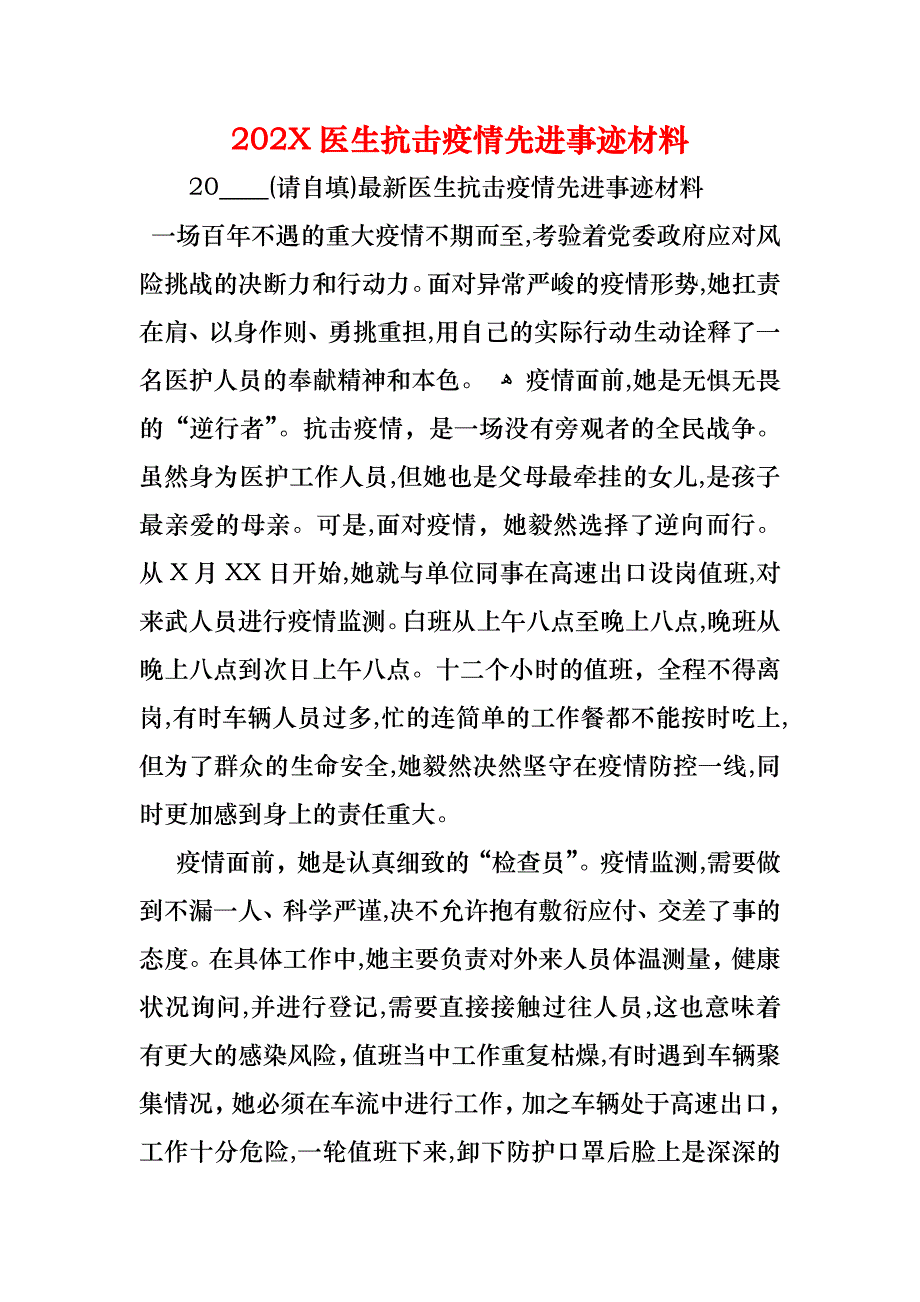 202X 医生抗击疫情先进事迹材料

20____(请自填)最新医生抗击疫情先进事迹材料

一场百年不遇的重大疫情不期而至,考验着党委政府应对风险挑战的决断力和行动力。面对异常严峻的疫情形势,她扛责在肩、以身作则、勇挑重担,用自己的实际行动生动诠释了一名医护人员的奉献精神和本色。 疫情面前,她是无惧无畏的“逆行者”。抗击疫情，是一场没有旁观者的全民战争。虽然身为医护工作人员,但她也是父母最牵挂的女儿,是孩子最亲爱的母亲。可是,面对疫情，她毅然选择了逆向而行。从 X 月 XX 日开始,她就与单位同事在高速出口设岗值班,对来武人员进行疫情监测。白班从上午八点至晚上八点,晚班从晚上八点到次日上午八点。十二个小时的值班，全程不得离岗,有时车辆人员过多,忙的连简单的工作餐都不能按时吃上,但为了群众的生命安全,她毅然决然坚守在疫情防控一线,同时更加感到身上的责任重大。

疫情面前，她是认真细致的“检查员”。疫情监测,需要做到不漏一人、科学严谨,决不允许抱有敷衍应付、交差了事的态度。在具体工作中,她主要负责对外来人员体温测量，健康状况询问,并进行登记,需要直接接触过往人员,这也意味着有更大的感染风险,值班当中工作重复枯燥,有时遇到车辆聚集情况，她必须在车流中进行工作，加之车辆处于高速出口，工作十分危险,一轮值班下来,卸下防护口罩后脸上是深深的